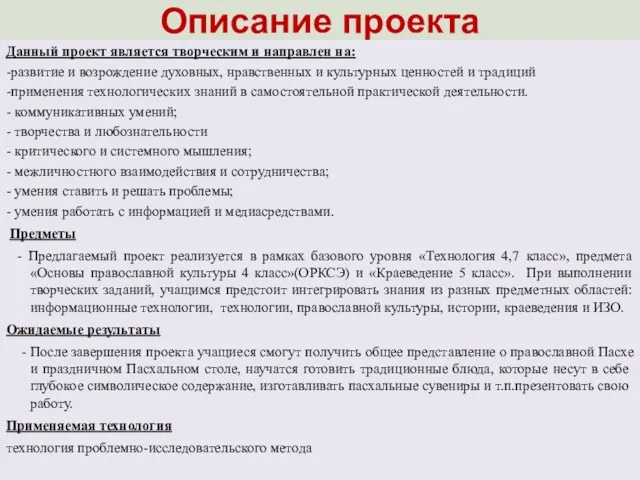 Описание проекта

Данный проект является творческим и направлен на:

-развитие и возрождение духовных, нравственных и культурных ценностей и традиций

-применения технологических знаний в самостоятельной практической деятельности.

- коммуникативных умений;

- творчества и любознательности

- критического и системного мышления;

- межличностного взаимодействия и сотрудничества;

- умения ставить и решать проблемы;

- умения работать с информацией и медиасредствами.

Предметы

- Предлагаемый проект реализуется в рамках базового уровня «Технология 4,7 класс», предмета «Основы православной культуры 4 класс»(ОРКСЭ) и «Краеведение 5 класс». При выполнении творческих заданий, учащимся предстоит интегрировать знания из разных предметных областей: информационные технологии, технологии, православной культуры, истории, краеведения и ИЗО.

Ожидаемые результаты

- После завершения проекта учащиеся смогут получить общее представление о православной Пасхе и праздничном Пасхальном столе, научатся готовить традиционные блюда, которые несут в себе глубокое символическое содержание, изготавливать пасхальные сувениры и т.п.презентовать свою работу.

Применяемая технология

технология проблемно-исследовательского метода